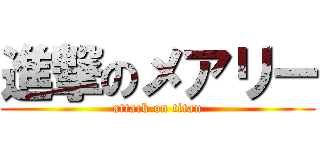 進撃のメアリー
attack on titan